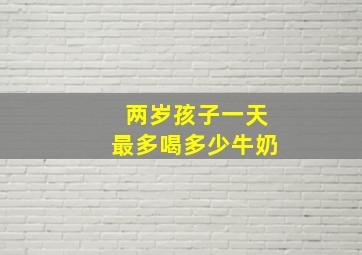 两岁孩子一天
最多喝多少牛奶